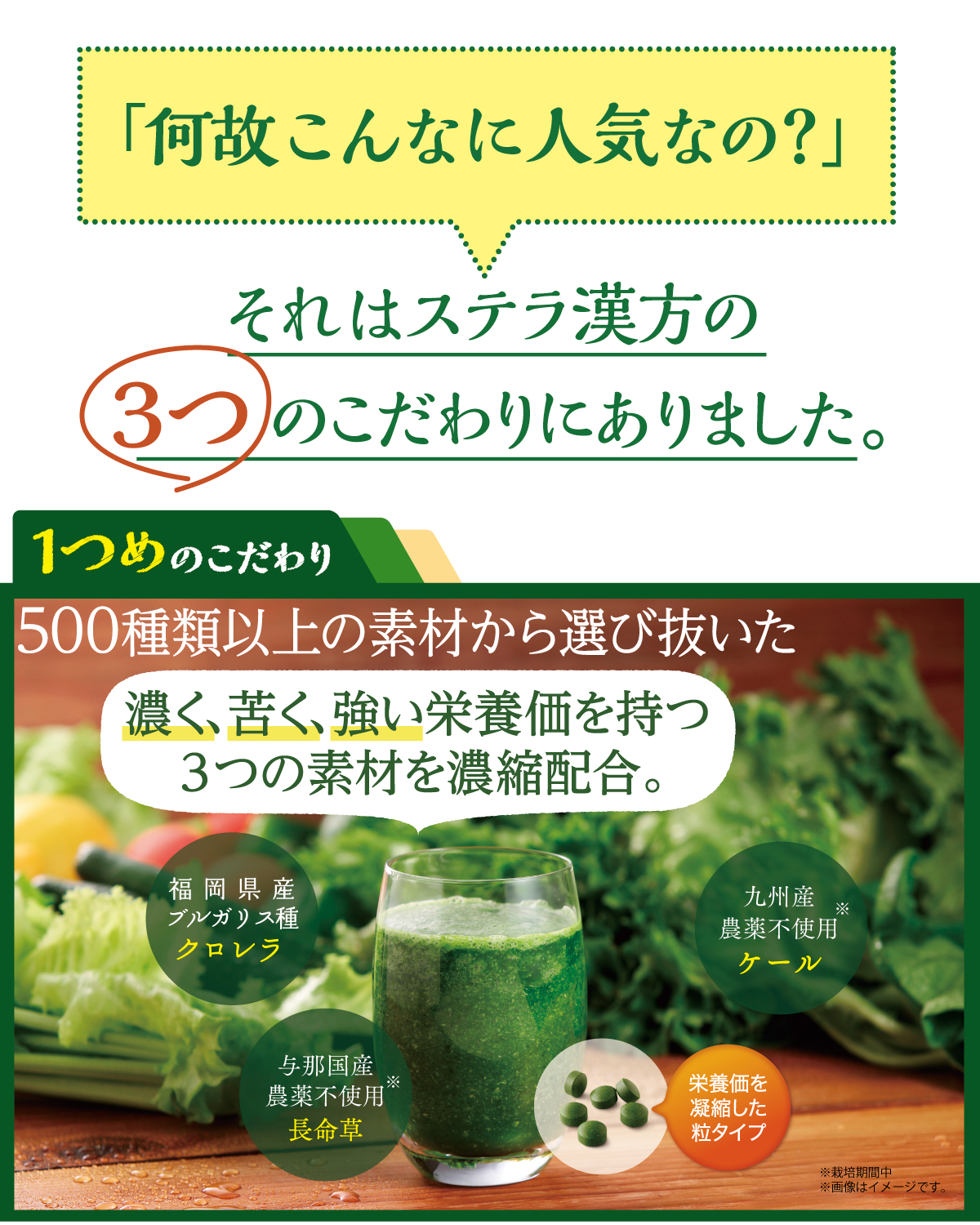 「何故こんなに人気なの?」

それはステラ漢方の
3つのこだわりにありました。

1つめのこだわり

500種類以上の素材から選び抜いた

濃く、苦く、強い栄養価を持つ
3つの素材を濃縮配合。

福岡県産
ブルガリス種
クロレラ

九州産
農薬不使用※
ケール

与那国産
農薬不使用※
長命草

栄養価を
凝縮した
粒タイプ

※栽培期間中
※画像はイメージです。